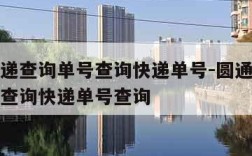 递查询单号查询快递单号-圆通
查询快递单号查询